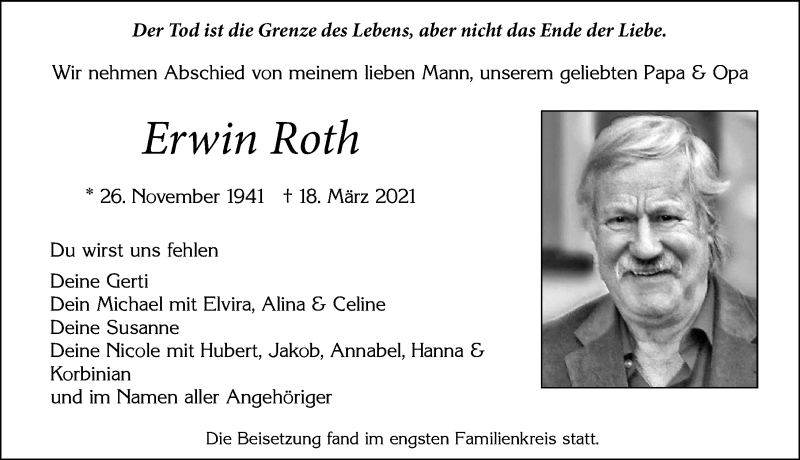 Der Tod ist die Grenze des Lebens, aber nicht das Ende der Liebe.

Wir nehmen Abschied von meinem lieben Mann, unserem geliebten Papa & Opa

Erwin Roth

* 26. November 1941 † 18. März 2021

Du wirst uns fehlen

Deine Gerti
Dein Michael mit Elvira, Alina & Celine
Deine Susanne
Deine Nicole mit Hubert, Jakob, Annabel, Hanna & Korbinian
und im Namen aller Angehöriger

Die Beisetzung fand im engsten Familienkreis statt.